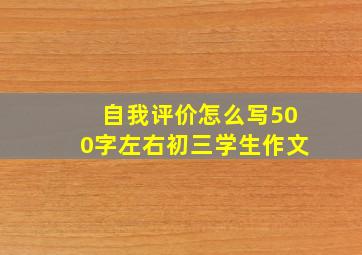 自我评价怎么写500字左右初三学生作文